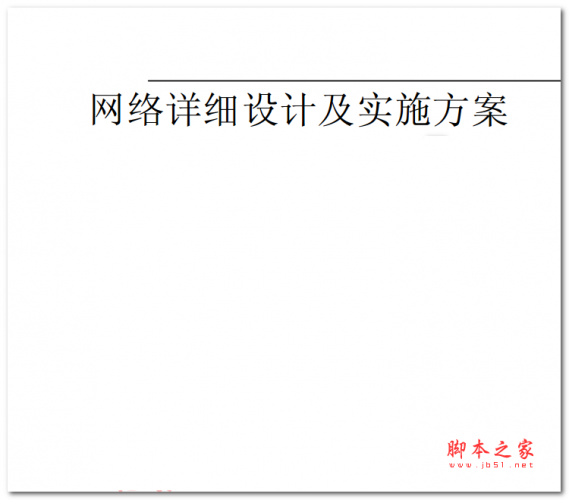 网络详细设计及实施方案

脚本之家
www.jb51.net